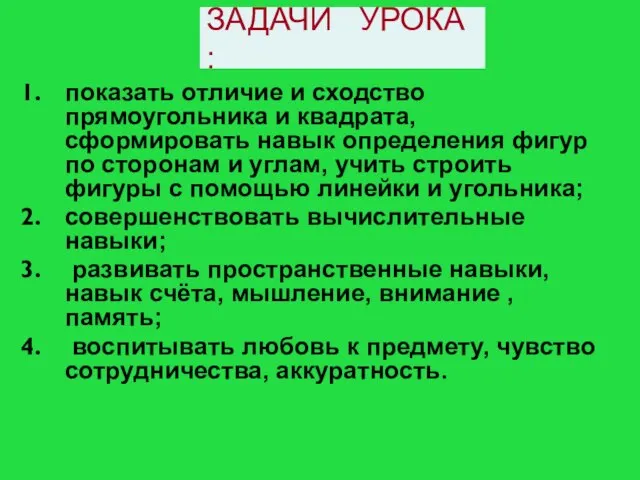 ЗАДАЧИ УРОКА :

1. показать отличие и сходство прямоугольника и квадрата, сформировать навык определения фигур по сторонам и углам, учить строить фигуры с помощью линейки и угольника;
2. совершенствовать вычислительные навыки;
3. развивать пространственные навыки, навык счёта, мышление, внимание , память;
4. воспитывать любовь к предмету, чувство сотрудничества, аккуратность.